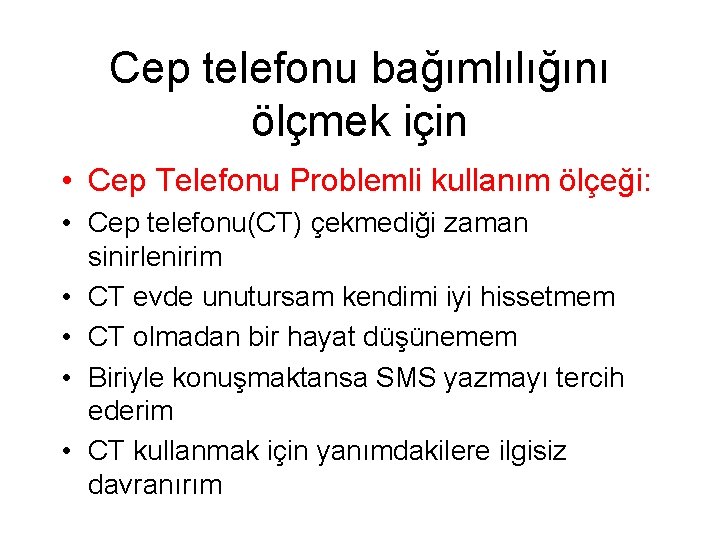 Cep telefonu bağımlılığını ölçmek için

• Cep Telefonu Problemli kullanım ölçeği:
• Cep telefonu(CT) çekmediği zaman sinirlenirim
• CT evde unutursam kendimi iyi hissetmem
• CT olmadan bir hayat düşünemem
• Biriyle konuşmaktansa SMS yazmayı tercih ederim
• CT kullanmak için yanımdakilere ilgisiz davranırım